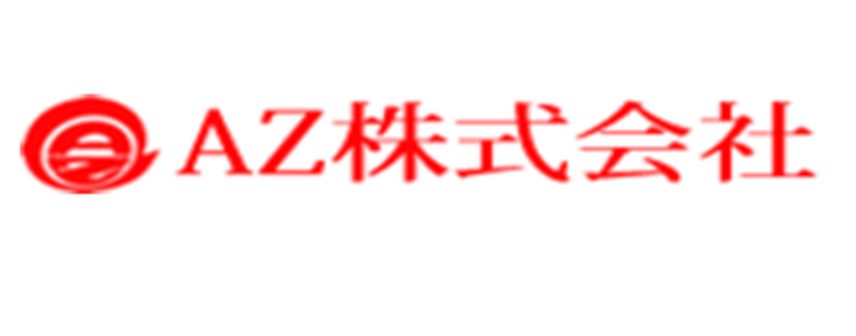 AZ株式会社